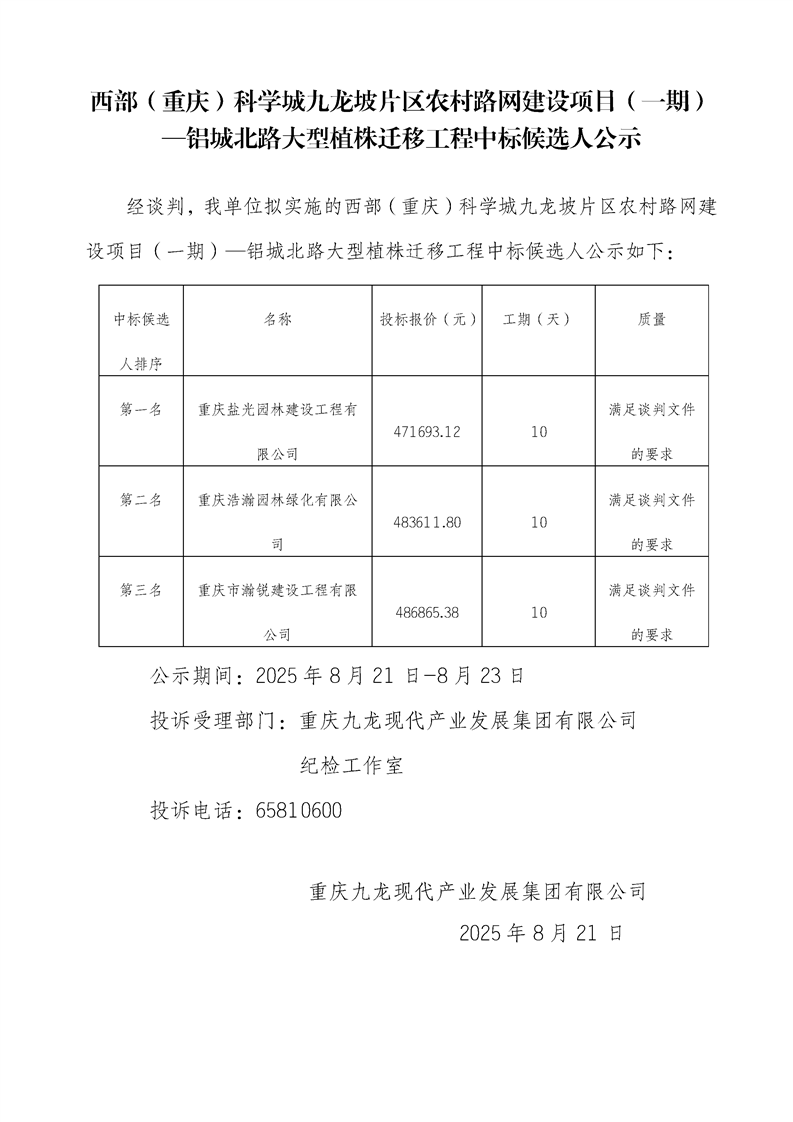 西部（重庆）科学城九龙坡片区农村路网建设项目（一期）—铝城北路大型植株迁移工程中标候选人公示

经谈判，我单位拟实施的西部（重庆）科学城九龙坡片区农村路网建设项目（一期）—铝城北路大型植株迁移工程中标候选人公示如下：

| 中标候选人排序 | 名称 | 投标报价（元） | 工期（天） | 质量 |
|---|---|---|---|---|
| 第一名 | 重庆盐光园林建设工程有限公司 | 471693.12 | 10 | 满足谈判文件的要求 |
| 第二名 | 重庆浩瀚园林绿化有限公司 | 483611.80 | 10 | 满足谈判文件的要求 |
| 第三名 | 重庆市瀚锐建设工程有限公司 | 486865.38 | 10 | 满足谈判文件的要求 |

公示期间：2025 年 8 月 21 日-8 月 23 日

投诉受理部门：重庆九龙现代产业发展集团有限公司

纪检工作室

投诉电话：65810600

重庆九龙现代产业发展集团有限公司

2025 年 8 月 21 日